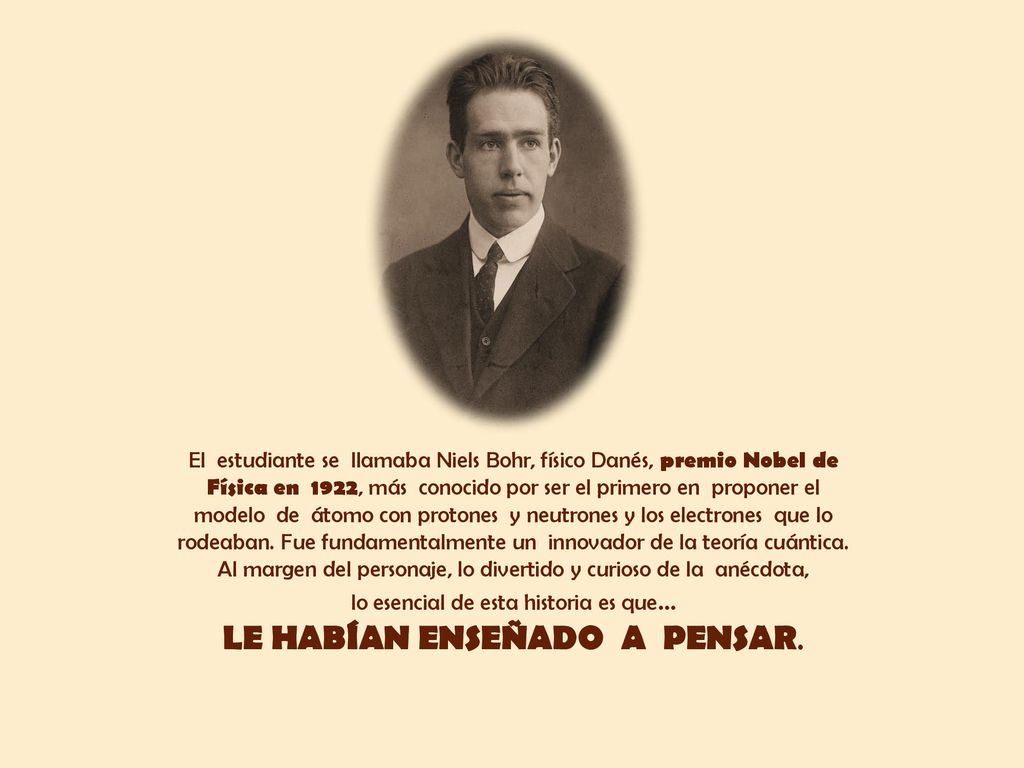 El estudiante se llamaba Niels Bohr, físico Danés, premio Nobel de Física en 1922, más conocido por ser el primero en proponer el modelo de átomo con protones y neutrones y los electrones que lo rodeaban. Fue fundamentalmente un innovador de la teoría cuántica. Al margen del personaje, lo divertido y curioso de la anécdota, lo esencial de esta historia es que…

LE HABÍAN ENSEÑADO A PENSAR.